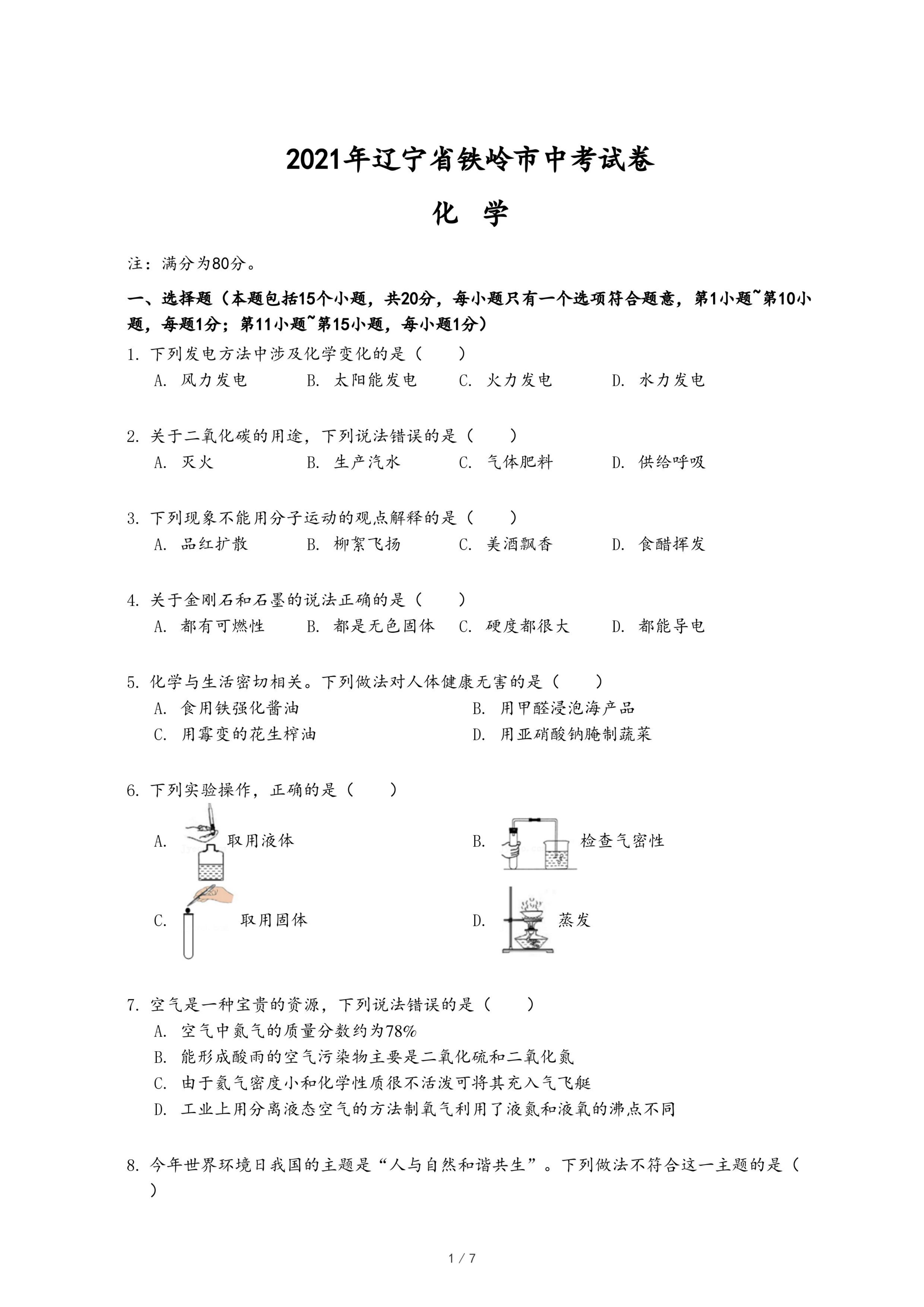 2021年辽宁省铁岭市中考试卷

化 学

注：满分为80分。

一、选择题（本题包括15个小题，共20分，每小题只有一个选项符合题意，第1小题~第10小题，每题1分；第11小题~第15小题，每小题1分）

1. 下列发电方法中涉及化学变化的是（　　）
A. 风力发电　B. 太阳能发电　C. 火力发电　D. 水力发电

2. 关于二氧化碳的用途，下列说法错误的是（　　）
A. 灭火　B. 生产汽水　C. 气体肥料　D. 供给呼吸

3. 下列现象不能用分子运动的观点解释的是（　　）
A. 品红扩散　B. 柳絮飞扬　C. 美酒飘香　D. 食醋挥发

4. 关于金刚石和石墨的说法正确的是（　　）
A. 都有可燃性　B. 都是无色固体　C. 硬度都很大　D. 都能导电

5. 化学与生活密切相关。下列做法对人体健康无害的是（　　）
A. 食用铁强化酱油　B. 用甲醛浸泡海产品
C. 用霉变的花生榨油　D. 用亚硝酸钠腌制蔬菜

6. 下列实验操作，正确的是（　　）
A. 取用液体　B. 检查气密性
C. 取用固体　D. 蒸发

7. 空气是一种宝贵的资源，下列说法错误的是（　　）
A. 空气中氮气的质量分数约为78%
B. 能形成酸雨的空气污染物主要是二氧化硫和二氧化氮
C. 由于氦气密度小和化学性质很不活泼可将其充入气飞艇
D. 工业上用分离液态空气的方法制氧气利用了液氮和液氧的沸点不同

8. 今年世界环境日我国的主题是“人与自然和谐共生”。下列做法不符合这一主题的是（　　）

1 / 7